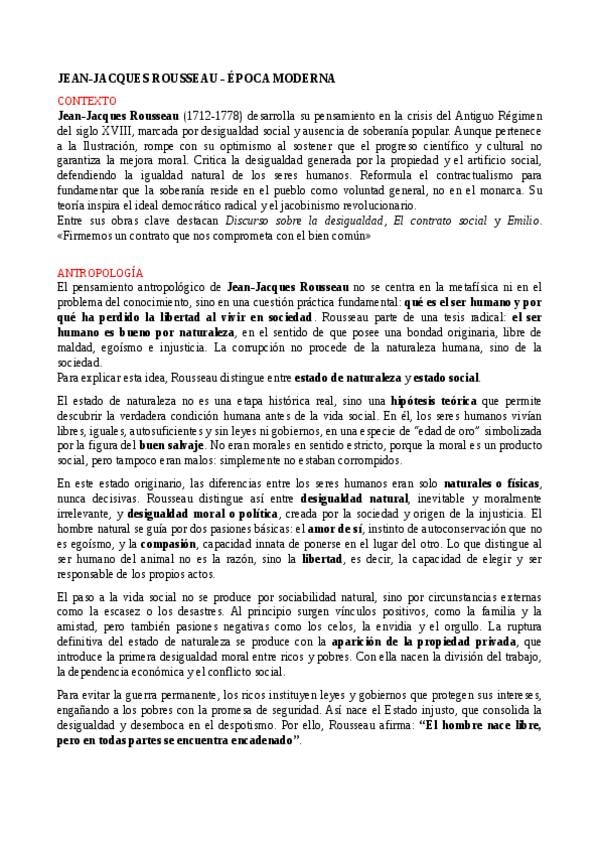 JEAN-JACQUES ROUSSEAU – ÉPOCA MODERNA

CONTEXTO

Jean-Jacques Rousseau (1712-1778) desarrolla su pensamiento en la crisis del Antiguo Régimen del siglo XVIII, marcada por desigualdad social y ausencia de soberanía popular. Aunque pertenece a la Ilustración, rompe con su optimismo al sostener que el progreso científico y cultural no garantiza la mejora moral. Critica la desigualdad generada por la propiedad y el artificio social, defendiendo la igualdad natural de los seres humanos. Reformula el contractualismo para fundamentar que la soberanía reside en el pueblo como voluntad general, no en el monarca. Su teoría inspira el ideal democrático radical y el jacobinismo revolucionario.
Entre sus obras clave destacan Discurso sobre la desigualdad, El contrato social y Emilio.
«Firmemos un contrato que nos comprometa con el bien común»

ANTROPOLOGÍA

El pensamiento antropológico de Jean-Jacques Rousseau no se centra en la metafísica ni en el problema del conocimiento, sino en una cuestión práctica fundamental: qué es el ser humano y por qué ha perdido la libertad al vivir en sociedad. Rousseau parte de una tesis radical: el ser humano es bueno por naturaleza, en el sentido de que posee una bondad originaria, libre de maldad, egoísmo e injusticia. La corrupción no procede de la naturaleza humana, sino de la sociedad.
Para explicar esta idea, Rousseau distingue entre estado de naturaleza y estado social.

El estado de naturaleza no es una etapa histórica real, sino una hipótesis teórica que permite descubrir la verdadera condición humana antes de la vida social. En él, los seres humanos vivían libres, iguales, autosuficientes y sin leyes ni gobiernos, en una especie de "edad de oro" simbolizada por la figura del buen salvaje. No eran morales en sentido estricto, porque la moral es un producto social, pero tampoco eran malos: simplemente no estaban corrompidos.

En este estado originario, las diferencias entre los seres humanos eran solo naturales o físicas, nunca decisivas. Rousseau distingue así entre desigualdad natural, inevitable y moralmente irrelevante, y desigualdad moral o política, creada por la sociedad y origen de la injusticia. El hombre natural se guía por dos pasiones básicas: el amor de sí, instinto de autoconservación que no es egoísmo, y la compasión, capacidad innata de ponerse en el lugar del otro. Lo que distingue al ser humano del animal no es la razón, sino la libertad, es decir, la capacidad de elegir y ser responsable de los propios actos.

El paso a la vida social no se produce por sociabilidad natural, sino por circunstancias externas como la escasez o los desastres. Al principio surgen vínculos positivos, como la familia y la amistad, pero también pasiones negativas como los celos, la envidia y el orgullo. La ruptura definitiva del estado de naturaleza se produce con la aparición de la propiedad privada, que introduce la primera desigualdad moral entre ricos y pobres. Con ella nacen la división del trabajo, la dependencia económica y el conflicto social.

Para evitar la guerra permanente, los ricos instituyen leyes y gobiernos que protegen sus intereses, engañando a los pobres con la promesa de seguridad. Así nace el Estado injusto, que consolida la desigualdad y desemboca en el despotismo. Por ello, Rousseau afirma: "El hombre nace libre, pero en todas partes se encuentra encadenado".